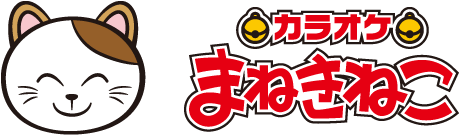 カラオケ
まねきねこ